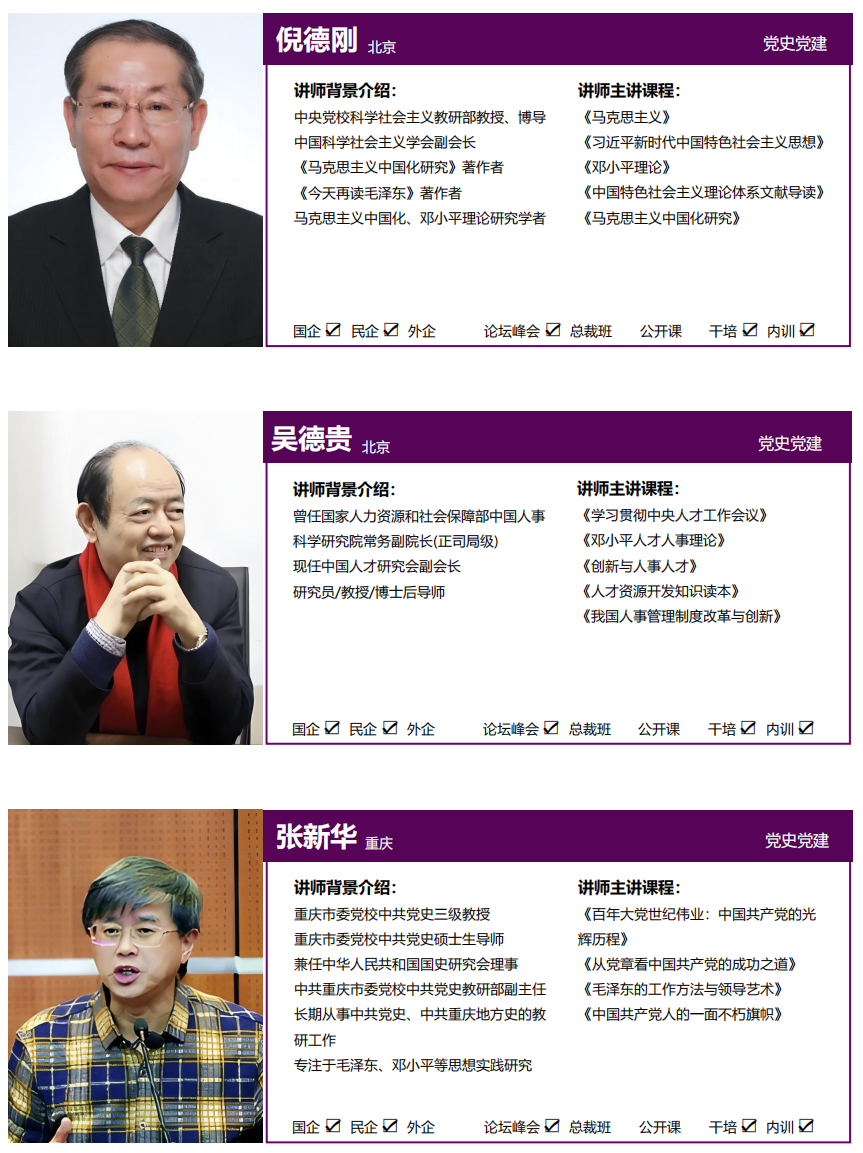 倪德刚 北京

党史党建

讲师背景介绍:

中央党校科学社会主义教研部教授、博导
中国科学社会主义学会副会长
《马克思主义中国化研究》著作者
《今天再读毛泽东》著作者
马克思主义中国化、邓小平理论研究学者

讲师主讲课程:

《马克思主义》
《习近平新时代中国特色社会主义思想》
《邓小平理论》
《中国特色社会主义理论体系文献导读》
《马克思主义中国化研究》

国企 ☑ 民企 ☑ 外企 论坛峰会 ☑ 总裁班 公开课 干培 ☑ 内训 ☑

吴德贵 北京

党史党建

讲师背景介绍:

曾任国家人力资源和社会保障部中国人事科学研究院常务副院长(正司局级)
现任中国人才研究会副会长
研究员/教授/博士后导师

讲师主讲课程:

《学习贯彻中央人才工作会议》
《邓小平人才人事理论》
《创新与人事人才》
《人才资源开发知识读本》
《我国人事管理制度改革与创新》

国企 ☑ 民企 ☑ 外企 论坛峰会 ☑ 总裁班 公开课 干培 ☑ 内训 ☑

张新华 重庆

党史党建

讲师背景介绍:

重庆市委党校中共党史三级教授
重庆市委党校中共党史硕士生导师
兼任中华人民共和国国史研究会理事
中共重庆市委党校中共党史教研部副主任
长期从事中共党史、中共重庆地方史的教研工作
专注于毛泽东、邓小平等思想实践研究

讲师主讲课程:

《百年大党世纪伟业:中国共产党的光辉历程》
《从党章看中国共产党的成功之道》
《毛泽东的工作方法与领导艺术》
《中国共产党人的一面不朽旗帜》

国企 ☑ 民企 ☑ 外企 论坛峰会 ☑ 总裁班 公开课 干培 ☑ 内训 ☑